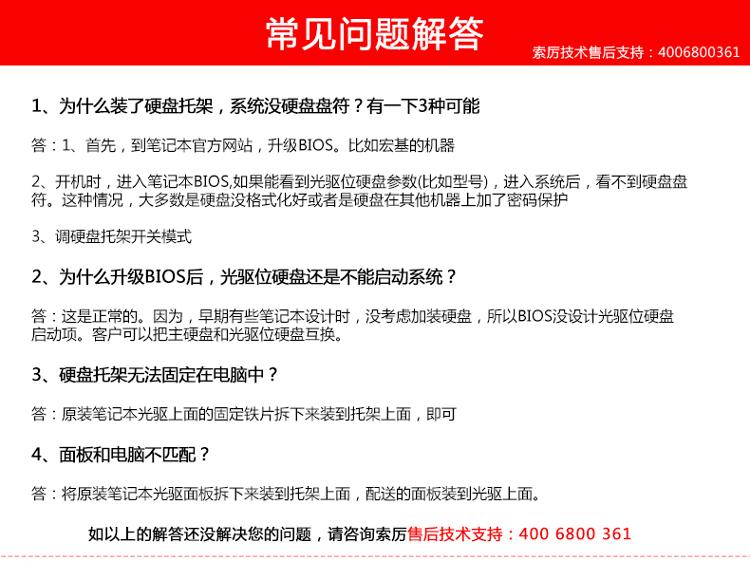 常见问题解答

索厉技术售后支持：4006800361

1、为什么装了硬盘托架，系统没硬盘盘符？有一下3种可能

答：1、首先，到笔记本官方网站，升级BIOS。比如宏基的机器

2、开机时，进入笔记本BIOS,如果能看到光驱位硬盘参数(比如型号)，进入系统后，看不到硬盘盘符。这种情况，大多数是硬盘没格式化好或者是硬盘在其他机器上加了密码保护

3、调硬盘托架开关模式

2、为什么升级BIOS后，光驱位硬盘还是不能启动系统？

答：这是正常的。因为，早期有些笔记本设计时，没考虑加装硬盘，所以BIOS没设计光驱位硬盘启动项。客户可以把主硬盘和光驱位硬盘互换。

3、硬盘托架无法固定在电脑中？

答：原装笔记本光驱上面的固定铁片拆下来装到托架上面，即可

4、面板和电脑不匹配？

答：将原装笔记本光驱面板拆下来装到托架上面，配送的面板装到光驱上面。

如以上的解答还没解决您的问题，请咨询索厉售后技术支持：400 6800 361